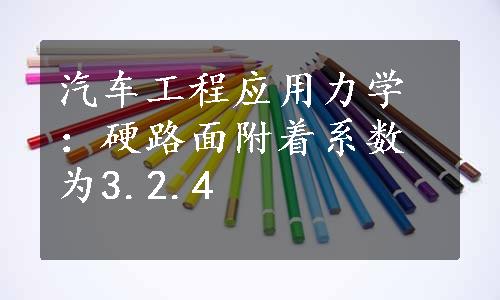 汽车工程应用力学：硬路面附着系数为3.2.4